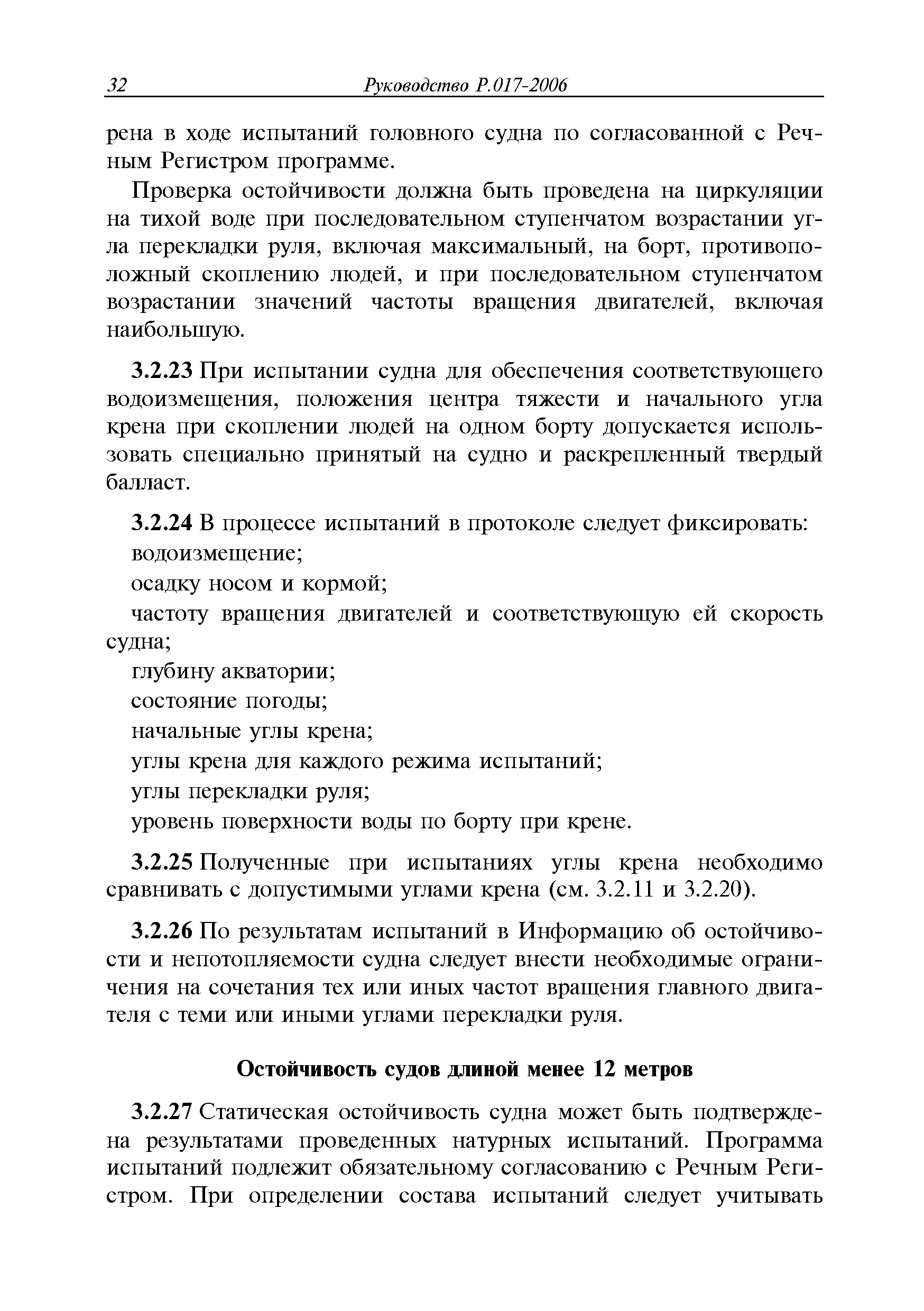 32 Руководство Р.017-2006

рена в ходе испытаний головного судна по согласованной с Речным Регистром программе.

Проверка остойчивости должна быть проведена на циркуляции на тихой воде при последовательном ступенчатом возрастании угла перекладки руля, включая максимальный, на борт, противоположный скоплению людей, и при последовательном ступенчатом возрастании значений частоты вращения двигателей, включая наибольшую.

3.2.23 При испытании судна для обеспечения соответствующего водоизмещения, положения центра тяжести и начального угла крена при скоплении людей на одном борту допускается использовать специально принятый на судно и раскрепленный твердый балласт.

3.2.24 В процессе испытаний в протоколе следует фиксировать:

водоизмещение;

осадку носом и кормой;

частоту вращения двигателей и соответствующую ей скорость судна;

глубину акватории;

состояние погоды;

начальные углы крена;

углы крена для каждого режима испытаний;

углы перекладки руля;

уровень поверхности воды по борту при крене.

3.2.25 Полученные при испытаниях углы крена необходимо сравнивать с допустимыми углами крена (см. 3.2.11 и 3.2.20).

3.2.26 По результатам испытаний в Информацию об остойчивости и непотопляемости судна следует внести необходимые ограничения на сочетания тех или иных частот вращения главного двигателя с теми или иными углами перекладки руля.

Остойчивость судов длиной менее 12 метров

3.2.27 Статическая остойчивость судна может быть подтверждена результатами проведенных натурных испытаний. Программа испытаний подлежит обязательному согласованию с Речным Регистром. При определении состава испытаний следует учитывать